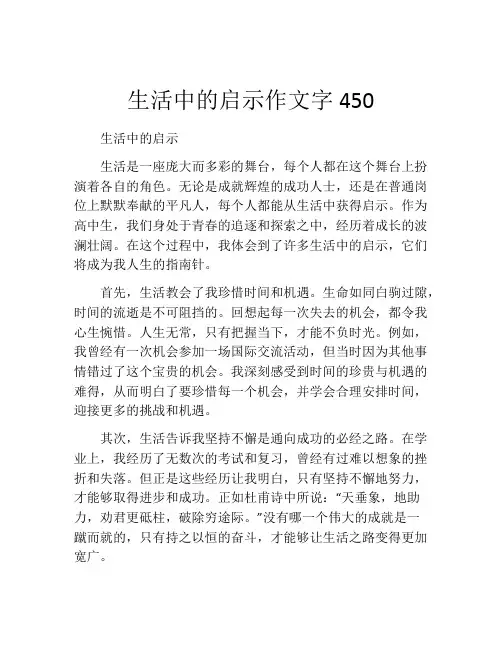 生活中的启示作文字 450

生活中的启示

生活是一座庞大而多彩的舞台，每个人都在这个舞台上扮演着各自的角色。无论是成就辉煌的成功人士，还是在普通岗位上默默奉献的平凡人，每个人都能从生活中获得启示。作为高中生，我们身处于青春的追逐和探索之中，经历着成长的波澜壮阔。在这个过程中，我体会到了许多生活中的启示，它们将成为我人生的指南针。

首先，生活教会了我珍惜时间和机遇。生命如同白驹过隙，时间的流逝是不可阻挡的。回想起每一次失去的机会，都令我心生惋惜。人生无常，只有把握当下，才能不负时光。例如，我曾经有一次机会参加一场国际交流活动，但当时因为其他事情错过了这个宝贵的机会。我深刻感受到时间的珍贵与机遇的难得，从而明白了要珍惜每一个机会，并学会合理安排时间，迎接更多的挑战和机遇。

其次，生活告诉我坚持不懈是通向成功的必经之路。在学业上，我经历了无数次的考试和复习，曾经有过难以想象的挫折和失落。但正是这些经历让我明白，只有坚持不懈地努力，才能够取得进步和成功。正如杜甫诗中所说："天垂象，地助力，劝君更砥柱，破除穷途际。"没有哪一个伟大的成就是一蹴而就的，只有持之以恒的奋斗，才能够让生活之路变得更加宽广。